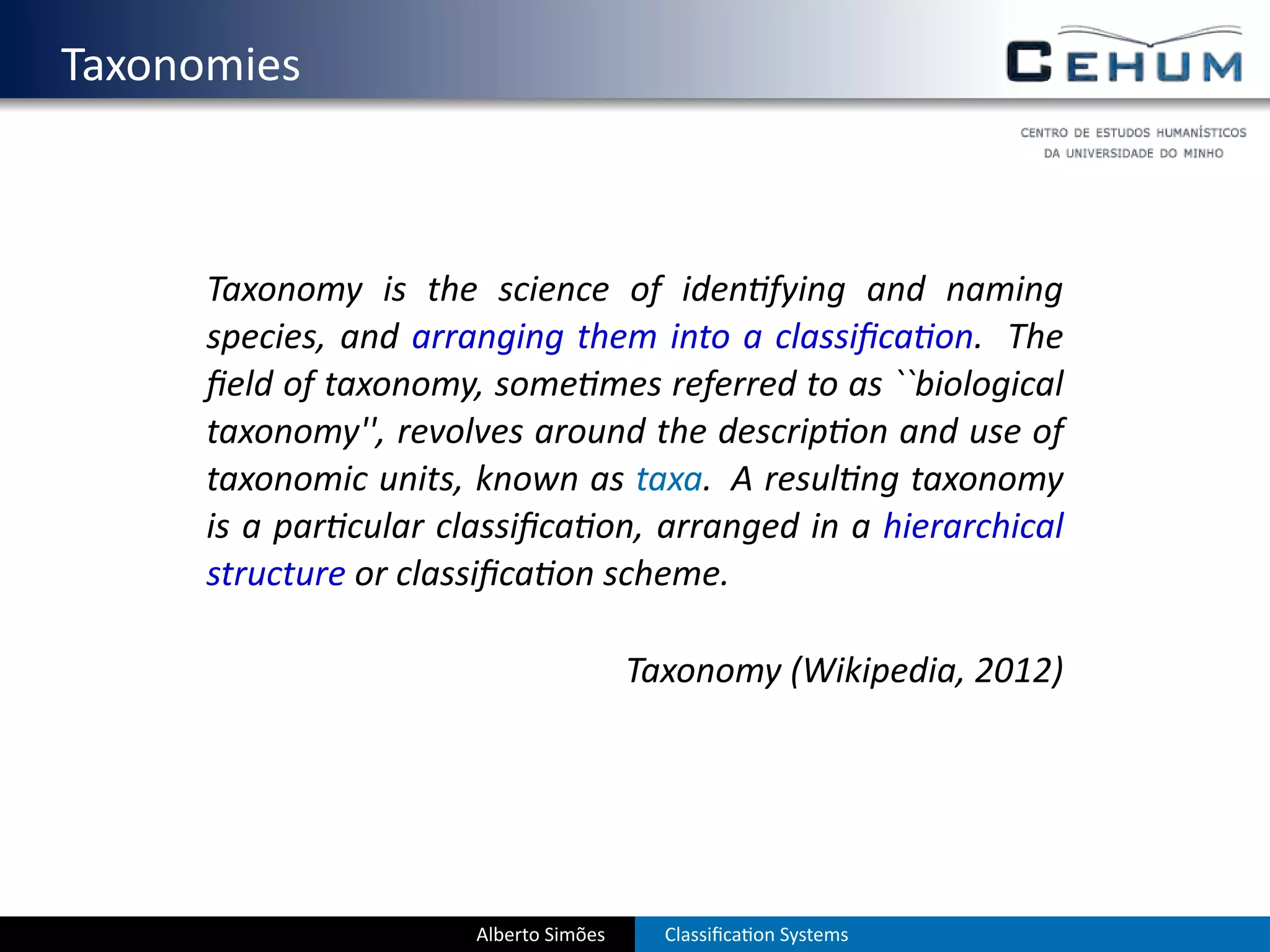 Taxonomies

CEHUM

CENTRO DE ESTUDOS HUMANÍSTICOS DA UNIVERSIDADE DO MINHO

Taxonomy is the science of identifying and naming species, and arranging them into a classification. The field of taxonomy, sometimes referred to as ``biological taxonomy'', revolves around the description and use of taxonomic units, known as taxa. A resulting taxonomy is a particular classification, arranged in a hierarchical structure or classification scheme.

Taxonomy (Wikipedia, 2012)

Alberto Simões

Classification Systems